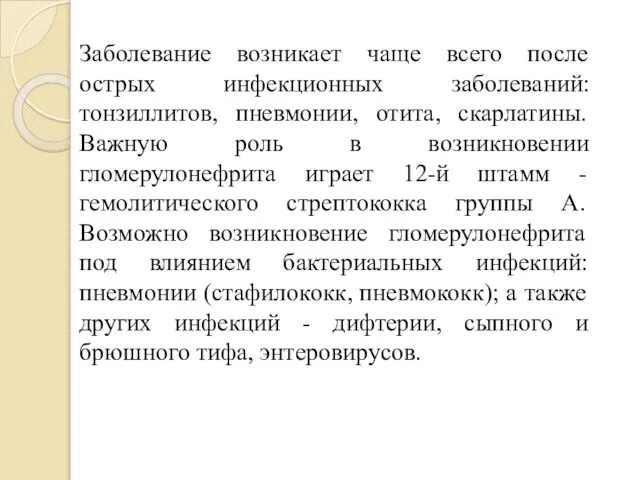 Заболевание возникает чаще всего после острых инфекционных заболеваний: тонзиллитов, пневмонии, отита, скарлатины. Важную роль в возникновении гломерулонефрита играет 12-й штамм - гемолитического стрептококка группы А. Возможно возникновение гломерулонефрита под влиянием бактериальных инфекций: пневмонии (стафилококк, пневмококк); а также других инфекций - дифтерии, сыпного и брюшного тифа, энтеровирусов.